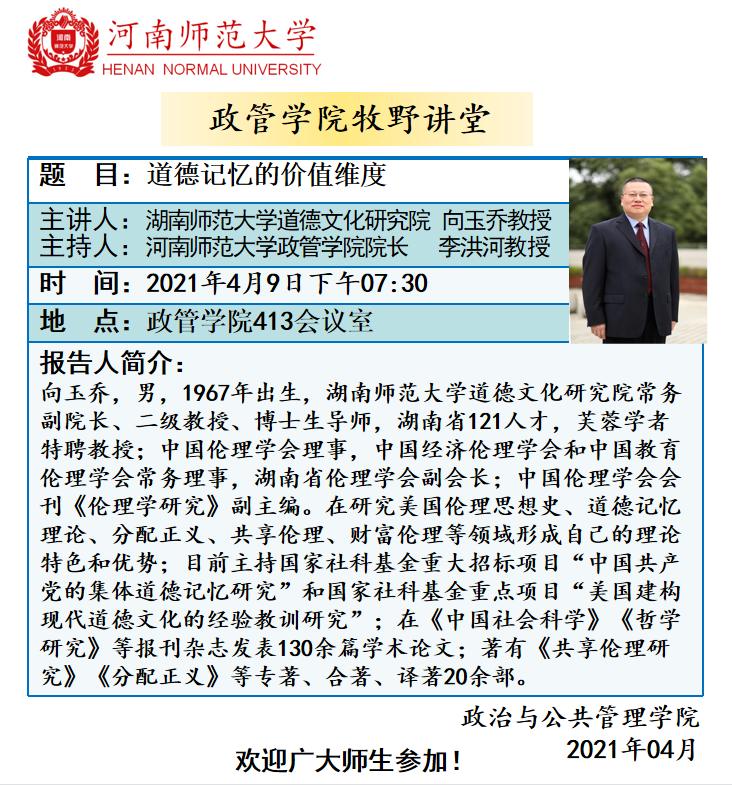 河南师范大学
HENAN NORMAL UNIVERSITY

政管学院牧野讲堂

题　目：道德记忆的价值维度

主讲人：湖南师范大学道德文化研究院 向玉乔教授
主持人：河南师范大学政管学院院长　李洪河教授

时　间：2021年4月9日下午07:30

地　点：政管学院413会议室

报告人简介：
向玉乔，男，1967年出生，湖南师范大学道德文化研究院常务副院长、二级教授、博士生导师，湖南省121人才，芙蓉学者特聘教授；中国伦理学会理事，中国经济伦理学会和中国教育伦理学会常务理事，湖南省伦理学会副会长；中国伦理学会会刊《伦理学研究》副主编。在研究美国伦理思想史、道德记忆理论、分配正义、共享伦理、财富伦理等领域形成自己的理论特色和优势；目前主持国家社科基金重大招标项目“中国共产党的集体道德记忆研究”和国家社科基金重点项目“美国建构现代道德文化的经验教训研究”；在《中国社会科学》《哲学研究》等报刊杂志发表130余篇学术论文；著有《共享伦理研究》《分配正义》等专著、合著、译著20余部。

政治与公共管理学院
2021年04月

欢迎广大师生参加！